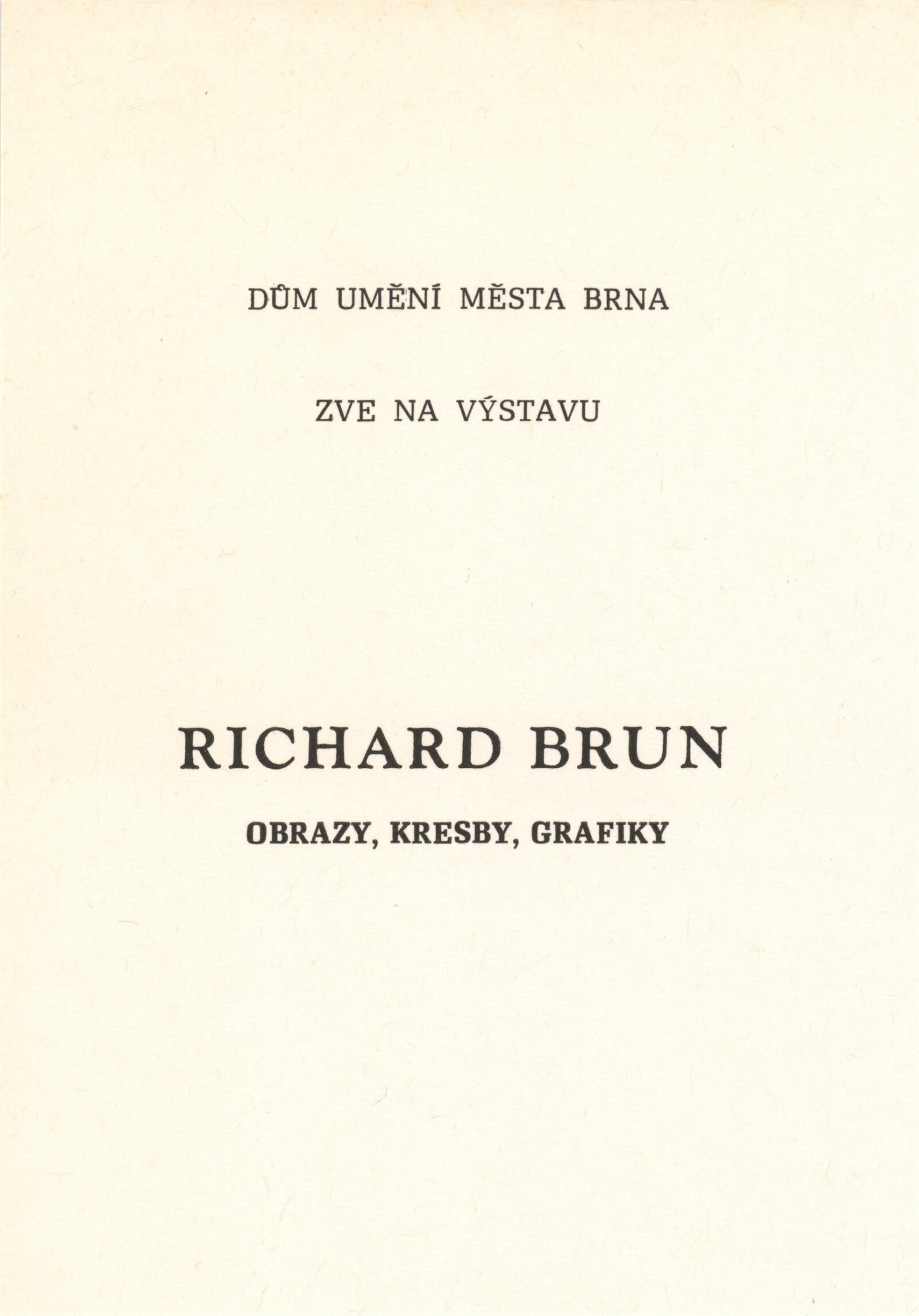 DŮM UMĚNÍ MĚSTA BRNA

ZVE NA VÝSTAVU

RICHARD BRUN

OBRAZY, KRESBY, GRAFIKY